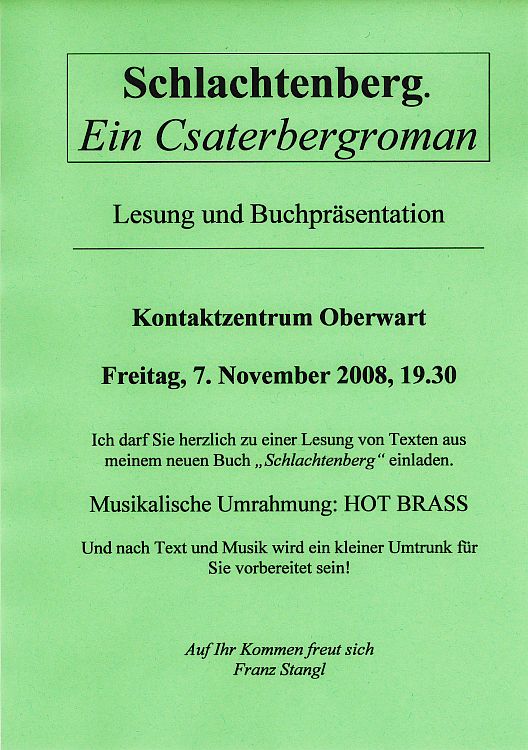 Schlachtenberg.
Ein Csaterbergroman

Lesung und Buchpräsentation

Kontaktzentrum Oberwart

Freitag, 7. November 2008, 19.30

Ich darf Sie herzlich zu einer Lesung von Texten aus meinem neuen Buch „Schlachtenberg“ einladen.

Musikalische Umrahmung: HOT BRASS

Und nach Text und Musik wird ein kleiner Umtrunk für Sie vorbereitet sein!

Auf Ihr Kommen freut sich
Franz Stangl